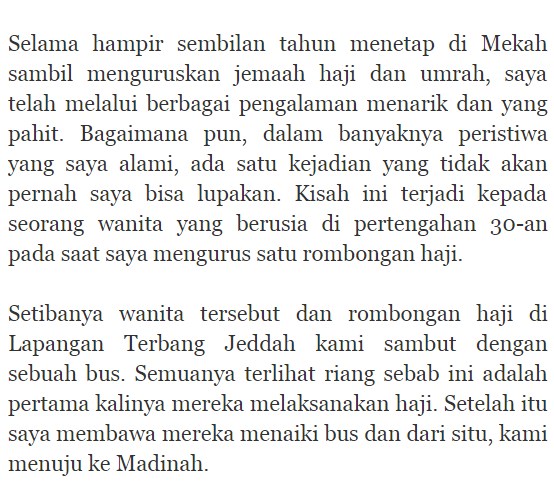 Selama hampir sembilan tahun menetap di Mekah sambil menguruskan jemaah haji dan umrah, saya telah melalui berbagai pengalaman menarik dan yang pahit. Bagaimana pun, dalam banyaknya peristiwa yang saya alami, ada satu kejadian yang tidak akan pernah saya bisa lupakan. Kisah ini terjadi kepada seorang wanita yang berusia di pertengahan 30-an pada saat saya mengurus satu rombongan haji.

Setibanya wanita tersebut dan rombongan haji di Lapangan Terbang Jeddah kami sambut dengan sebuah bus. Semuanya terlihat riang sebab ini adalah pertama kalinya mereka melaksanakan haji. Setelah itu saya membawa mereka menaiki bus dan dari situ, kami menuju ke Madinah.